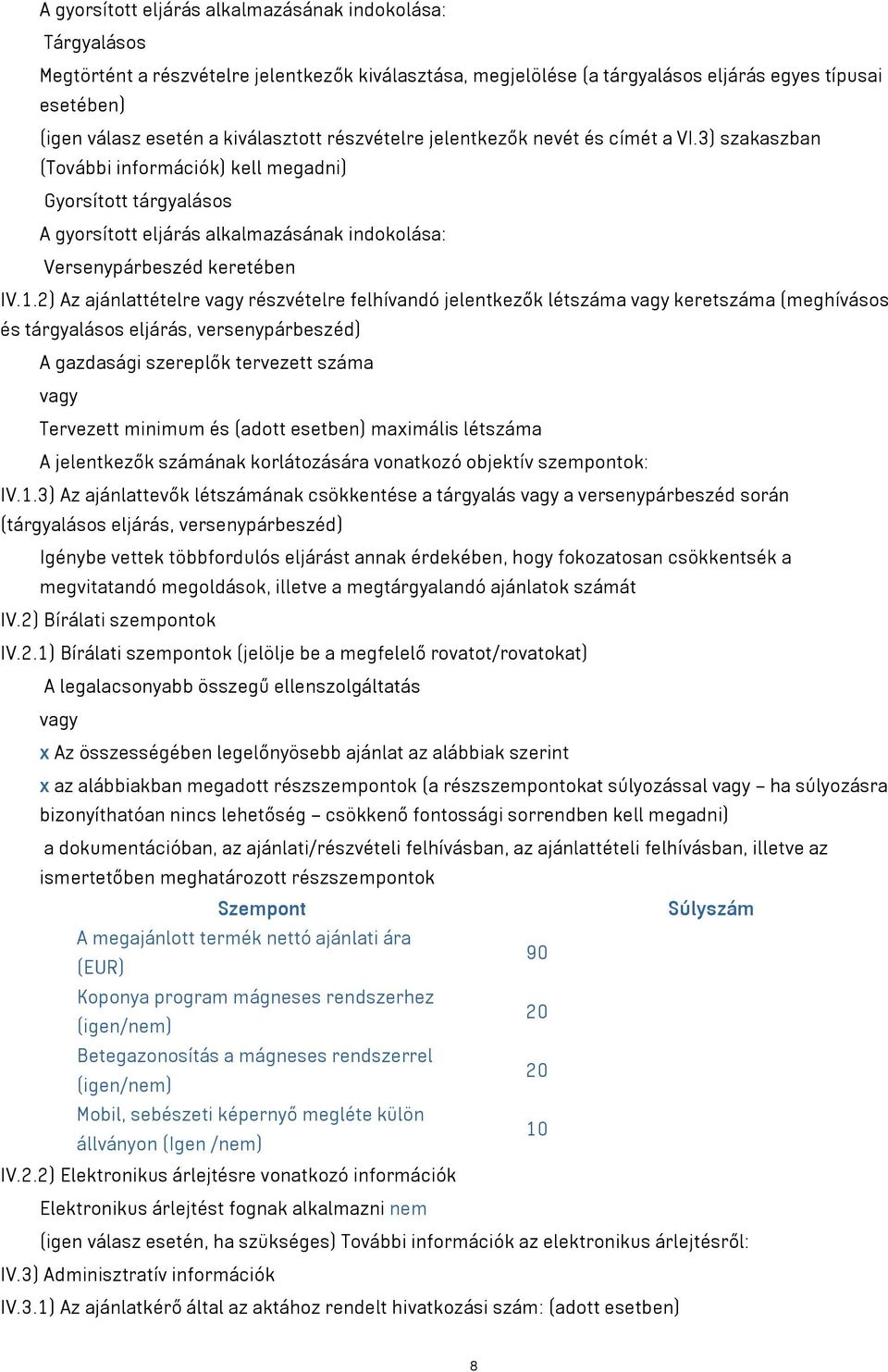 A gyorsított eljárás alkalmazásának indokolása:

Tárgyalásos

Megtörtént a részvételre jelentkezők kiválasztása, megjelölése (a tárgyalásos eljárás egyes típusai esetében)

(igen válasz esetén a kiválasztott részvételre jelentkezők nevét és címét a VI.3) szakaszban (További információk) kell megadni)

Gyorsított tárgyalásos

A gyorsított eljárás alkalmazásának indokolása:

Versenypárbeszéd keretében

IV.1.2) Az ajánlattételre vagy részvételre felhívandó jelentkezők létszáma vagy keretszáma (meghívásos és tárgyalásos eljárás, versenypárbeszéd)

A gazdasági szereplők tervezett száma

vagy

Tervezett minimum és (adott esetben) maximális létszáma

A jelentkezők számának korlátozására vonatkozó objektív szempontok:

IV.1.3) Az ajánlattevők létszámának csökkentése a tárgyalás vagy a versenypárbeszéd során (tárgyalásos eljárás, versenypárbeszéd)

Igénybe vettek többfordulós eljárást annak érdekében, hogy fokozatosan csökkentsék a megvitatandó megoldások, illetve a megtárgyalandó ajánlatok számát

IV.2) Bírálati szempontok

IV.2.1) Bírálati szempontok (jelölje be a megfelelő rovatot/rovatokat)

A legalacsonyabb összegű ellenszolgáltatás

vagy

x Az összességében legelőnyösebb ajánlat az alábbiak szerint

x az alábbiakban megadott részszempontok (a részszempontokat súlyozással vagy – ha súlyozásra bizonyíthatóan nincs lehetőség – csökkenő fontossági sorrendben kell megadni)

a dokumentációban, az ajánlati/részvételi felhívásban, az ajánlattételi felhívásban, illetve az ismertetőben meghatározott részszempontok

| Szempont | Súlyszám |
|---|---|
| A megajánlott termék nettó ajánlati ára (EUR) | 90 |
| Koponya program mágneses rendszerhez (igen/nem) | 20 |
| Betegazonosítás a mágneses rendszerrel (igen/nem) | 20 |
| Mobil, sebészeti képernyő megléte külön állványon (Igen /nem) | 10 |

IV.2.2) Elektronikus árlejtésre vonatkozó információk

Elektronikus árlejtést fognak alkalmazni nem

(igen válasz esetén, ha szükséges) További információk az elektronikus árlejtésről:

IV.3) Adminisztratív információk

IV.3.1) Az ajánlatkérő által az aktához rendelt hivatkozási szám: (adott esetben)

8